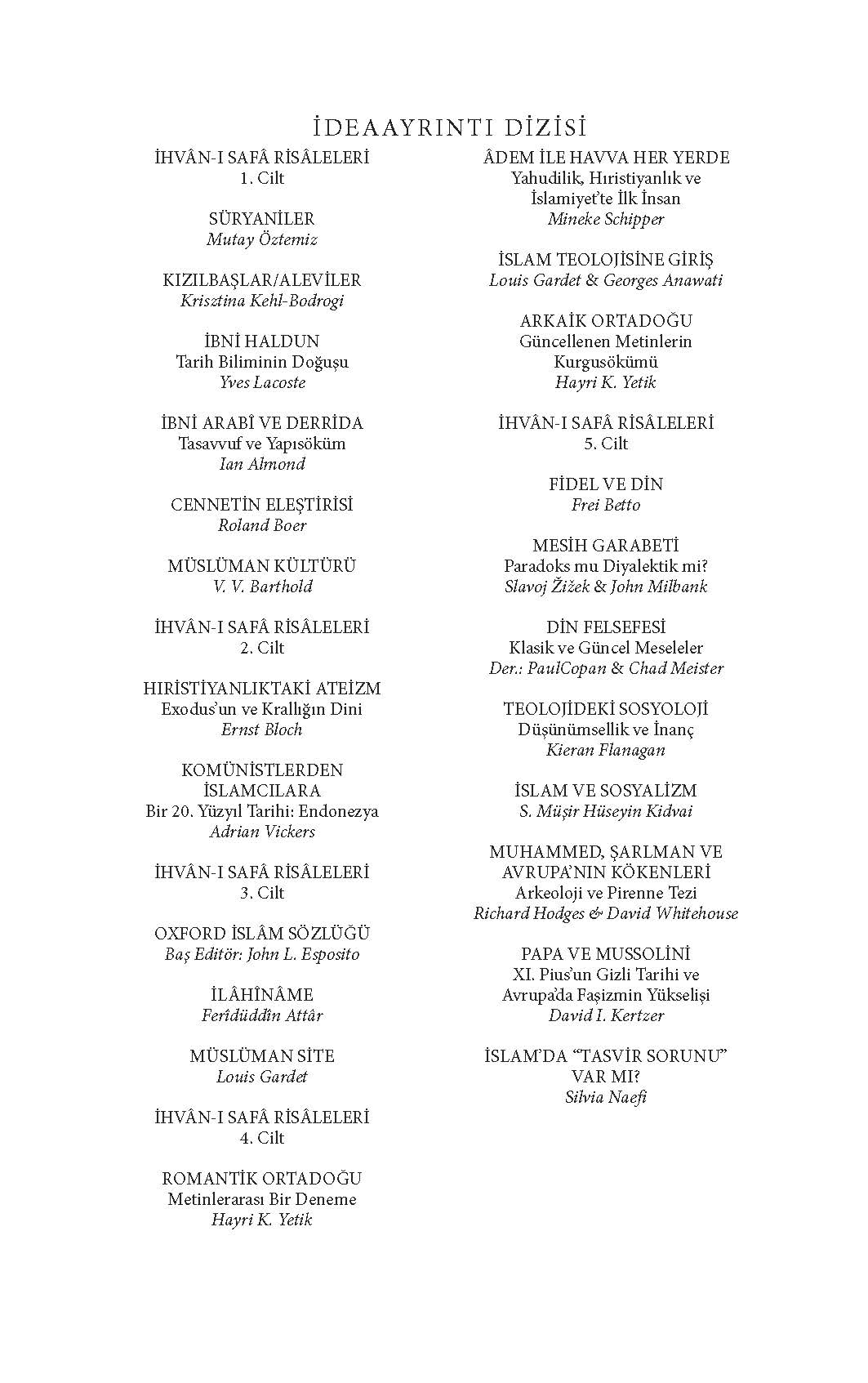 İDEAAYRINTI DİZİSİ

İHVÂN-I SAFÂ RİSÂLELERİ
1. Cilt

SÜRYANİLER
Mutay Öztemiz

KIZILBAŞLAR/ALEVİLER
Krisztina Kehl-Bodrogi

İBNİ HALDUN
Tarih Biliminin Doğuşu
Yves Lacoste

İBNİ ARABÎ VE DERRİDA
Tasavvuf ve Yapısöküm
Ian Almond

CENNETİN ELEŞTİRİSİ
Roland Boer

MÜSLÜMAN KÜLTÜRÜ
V. V. Barthold

İHVÂN-I SAFÂ RİSÂLELERİ
2. Cilt

HIRİSTİYANLIKTAKİ ATEİZM
Exodus'un ve Krallığın Dini
Ernst Bloch

KOMÜNİSTLERDEN İSLAMCILARA
Bir 20. Yüzyıl Tarihi: Endonezya
Adrian Vickers

İHVÂN-I SAFÂ RİSÂLELERİ
3. Cilt

OXFORD İSLÂM SÖZLÜĞÜ
Baş Editör: John L. Esposito

İLÂHÎNÂME
Ferîdüddîn Attâr

MÜSLÜMAN SİTE
Louis Gardet

İHVÂN-I SAFÂ RİSÂLELERİ
4. Cilt

ROMANTİK ORTADOĞU
Metinlerarası Bir Deneme
Hayri K. Yetik

ÂDEM İLE HAVVA HER YERDE
Yahudilik, Hıristiyanlık ve İslamiyet'te İlk İnsan
Mineke Schipper

İSLAM TEOLOJİSİNE GİRİŞ
Louis Gardet & Georges Anawati

ARKAİK ORTADOĞU
Güncellenen Metinlerin Kurgusökümü
Hayri K. Yetik

İHVÂN-I SAFÂ RİSÂLELERİ
5. Cilt

FİDEL VE DİN
Frei Betto

MESİH GARABETİ
Paradoks mu Diyalektik mi?
Slavoj Žižek & John Milbank

DİN FELSEFESİ
Klasik ve Güncel Meseleler
Der.: PaulCopan & Chad Meister

TEOLOJİDEKİ SOSYOLOJİ
Düşünümsellik ve İnanç
Kieran Flanagan

İSLAM VE SOSYALİZM
S. Müşir Hüseyin Kidvai

MUHAMMED, ŞARLMAN VE AVRUPA'NIN KÖKENLERİ
Arkeoloji ve Pirenne Tezi
Richard Hodges & David Whitehouse

PAPA VE MUSSOLİNİ
XI. Pius'un Gizli Tarihi ve Avrupa'da Faşizmin Yükselişi
David I. Kertzer

İSLAM'DA "TASVİR SORUNU" VAR MI?
Silvia Naefi